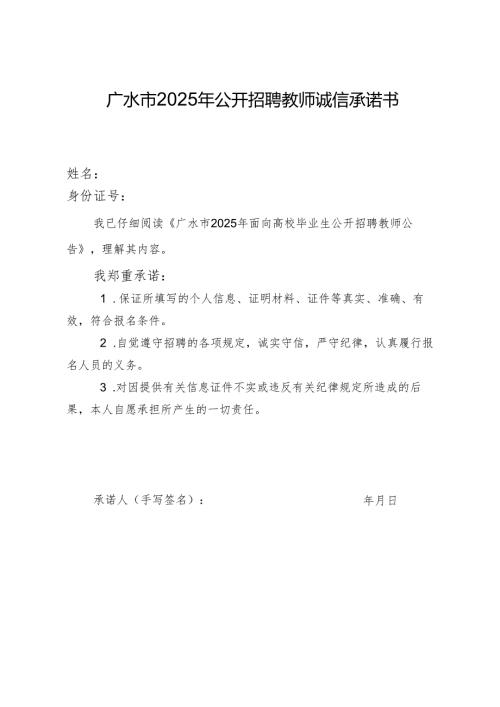 广水市2025年公开招聘教师诚信承诺书

姓名：
身份证号：

我已仔细阅读《广水市2025年面向高校毕业生公开招聘教师公告》，理解其内容。

我郑重承诺：

1.保证所填写的个人信息、证明材料、证件等真实、准确、有效，符合报名条件。

2.自觉遵守招聘的各项规定，诚实守信，严守纪律，认真履行报名人员的义务。

3.对因提供有关信息证件不实或违反有关纪律规定所造成的后果，本人自愿承担所产生的一切责任。

承诺人（手写签名）：　　　　年月日